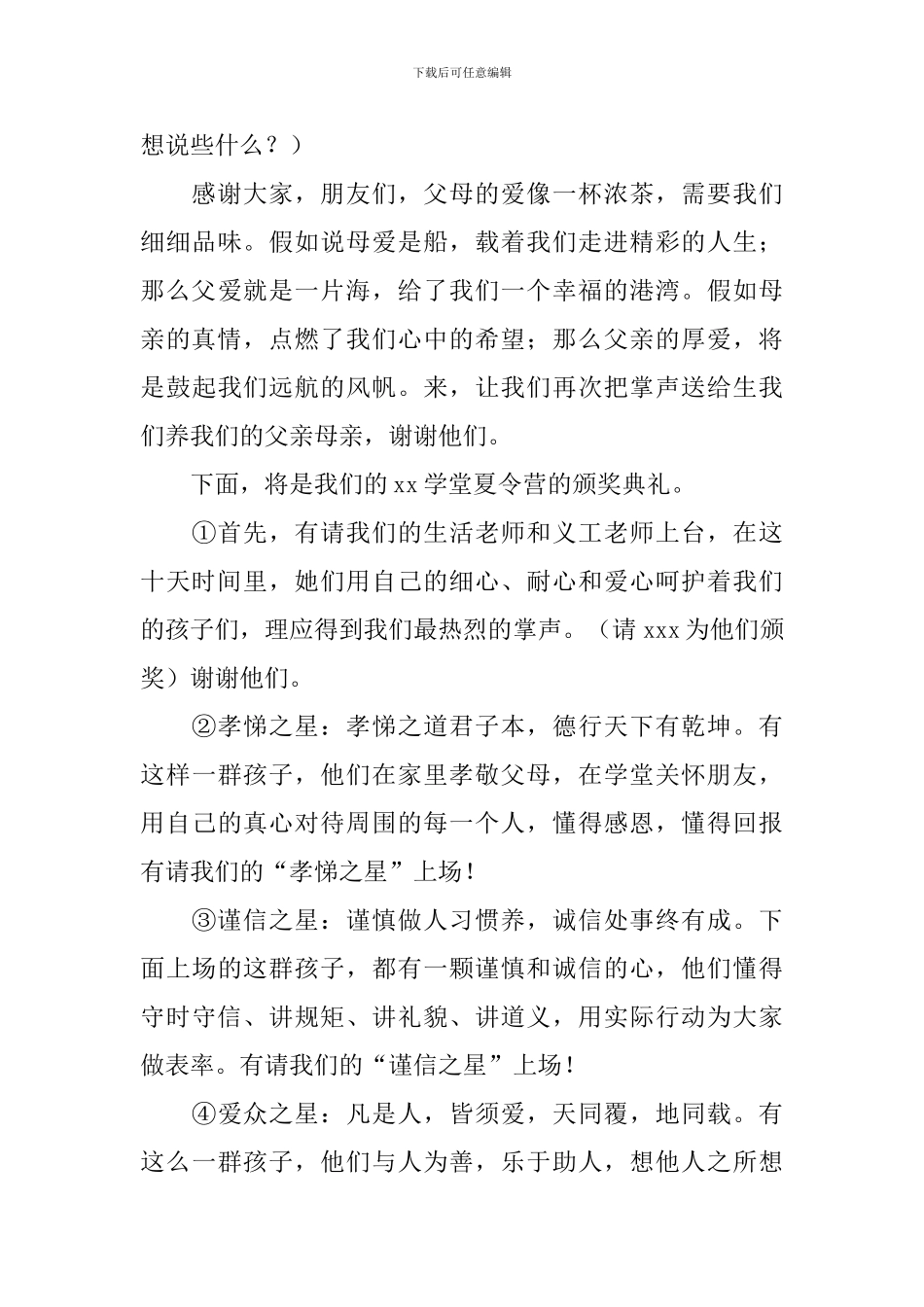 下载后可任意编辑

想说些什么？）

感谢大家，朋友们，父母的爱像一杯浓茶，需要我们细细品味。假如说母爱是船，载着我们走进精彩的人生；那么父爱就是一片海，给了我们一个幸福的港湾。假如母亲的真情，点燃了我们心中的希望；那么父亲的厚爱，将是鼓起我们远航的风帆。来，让我们再次把掌声送给生我们养我们的父亲母亲，谢谢他们。

下面，将是我们的 xx 学堂夏令营的颁奖典礼。

①首先，有请我们的生活老师和义工老师上台，在这十天时间里，她们用自己的细心、耐心和爱心呵护着我们的孩子们，理应得到我们最热烈的掌声。（请 xxx 为他们颁奖）谢谢他们。

②孝悌之星：孝悌之道君子本，德行天下有乾坤。有这样一群孩子，他们在家里孝敬父母，在学堂关怀朋友，用自己的真心对待周围的每一个人，懂得感恩，懂得回报有请我们的“孝悌之星”上场！

③谨信之星：谨慎做人习惯养，诚信处事终有成。下面上场的这群孩子，都有一颗谨慎和诚信的心，他们懂得守时守信、讲规矩、讲礼貌、讲道义，用实际行动为大家做表率。有请我们的“谨信之星”上场！

④爱众之星：凡是人，皆须爱，天同覆，地同载。有这么一群孩子，他们与人为善，乐于助人，想他人之所想